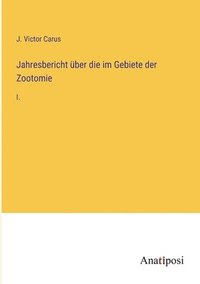 J. Victor Carus

Jahresbericht über die im Gebiete der Zootomie

I.

Anatiposi